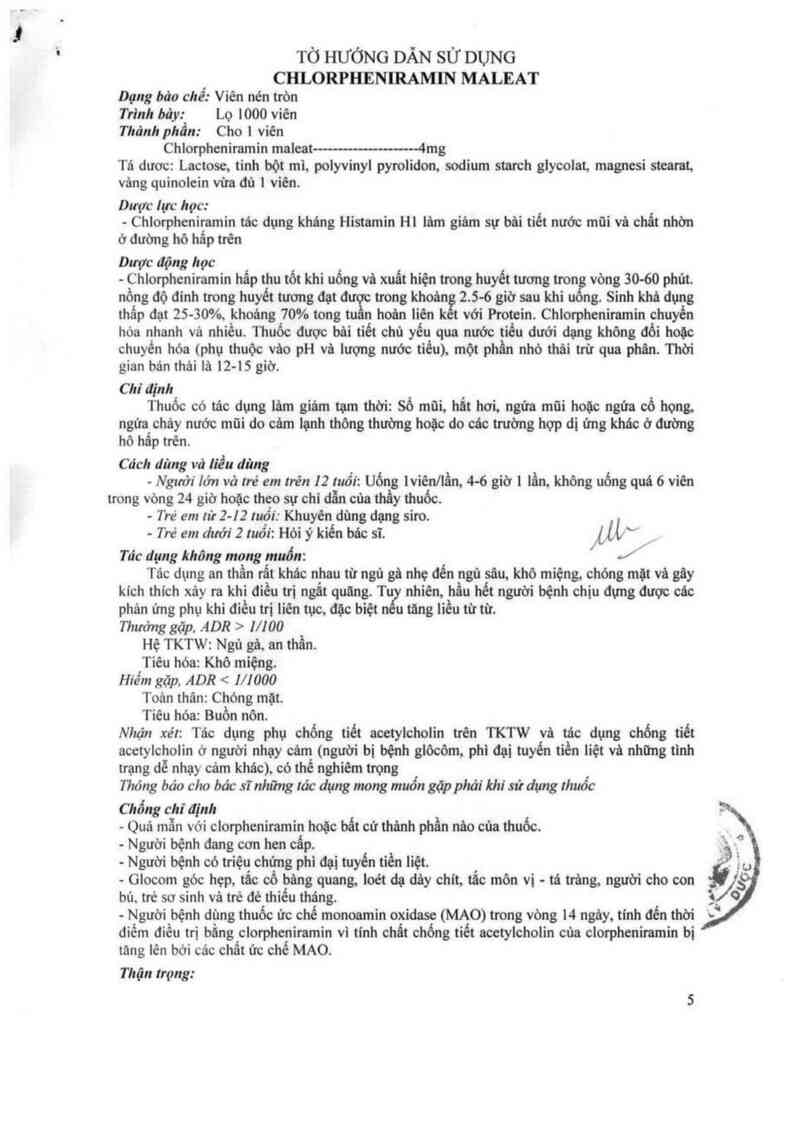 TỜ HƯỚNG DẪN SỬ DỤNG
CHLORPHENIRAMIN MALEAT

Dạng bào chế: Viên nén tròn
Trình bày: Lọ 1000 viên
Thành phần: Cho 1 viên
Chlorpheniramin maleat---------------------4mg
Tá dược: Lactose, tinh bột mì, polyvinyl pyrolidon, sodium starch glycolat, magnesi stearat, vàng quinolein vừa đủ 1 viên.

Dược lực học:
- Chlorpheniramin tác dụng kháng Histamin H1 làm giảm sự bài tiết nước mũi và chất nhờn ở đường hô hấp trên

Dược động học
- Chlorpheniramin hấp thu tốt khi uống và xuất hiện trong huyết tương trong vòng 30-60 phút. nồng độ đỉnh trong huyết tương đạt được trong khoảng 2.5-6 giờ sau khi uống. Sinh khả dụng thấp đạt 25-30%, khoảng 70% tong tuần hoàn liên kết với Protein. Chlorpheniramin chuyển hóa nhanh và nhiều. Thuốc được bài tiết chủ yếu qua nước tiểu dưới dạng không đổi hoặc chuyển hóa (phụ thuộc vào pH và lượng nước tiểu), một phần nhỏ thải trừ qua phân. Thời gian bán thải là 12-15 giờ.

Chỉ định
Thuốc có tác dụng làm giảm tạm thời: Sổ mũi, hắt hơi, ngứa mũi hoặc ngứa cổ họng, ngứa chảy nước mũi do cảm lạnh thông thường hoặc do các trường hợp dị ứng khác ở đường hô hấp trên.

Cách dùng và liều dùng
- Người lớn và trẻ em trên 12 tuổi: Uống 1viên/lần, 4-6 giờ 1 lần, không uống quá 6 viên trong vòng 24 giờ hoặc theo sự chỉ dẫn của thầy thuốc.
- Trẻ em từ 2-12 tuổi: Khuyên dùng dạng siro.
- Trẻ em dưới 2 tuổi: Hỏi ý kiến bác sĩ.

Tác dụng không mong muốn:
Tác dụng an thần rất khác nhau từ ngủ gà nhẹ đến ngủ sâu, khô miệng, chóng mặt và gây kích thích xảy ra khi điều trị ngắt quãng. Tuy nhiên, hầu hết người bệnh chịu đựng được các phản ứng phụ khi điều trị liên tục, đặc biệt nếu tăng liều từ từ.
Thường gặp, ADR > 1/100
Hệ TKTW: Ngủ gà, an thần.
Tiêu hóa: Khô miệng.
Hiếm gặp, ADR < 1/1000
Toàn thân: Chóng mặt.
Tiêu hóa: Buồn nôn.
Nhận xét: Tác dụng phụ chống tiết acetylcholin trên TKTW và tác dụng chống tiết acetylcholin ở người nhạy cảm (người bị bệnh glôcôm, phì đại tuyến tiền liệt và những tình trạng dễ nhạy cảm khác), có thể nghiêm trọng
Thông báo cho bác sĩ những tác dụng mong muốn gặp phải khi sử dụng thuốc

Chống chỉ định
- Quá mẫn với clorpheniramin hoặc bất cứ thành phần nào của thuốc.
- Người bệnh đang cơn hen cấp.
- Người bệnh có triệu chứng phì đại tuyến tiền liệt.
- Glocom góc hẹp, tắc cổ bàng quang, loét dạ dày chít, tắc môn vị - tá tràng, người cho con bú, trẻ sơ sinh và trẻ đẻ thiếu tháng.
- Người bệnh dùng thuốc ức chế monoamin oxidase (MAO) trong vòng 14 ngày, tính đến thời điểm điều trị bằng clorpheniramin vì tính chất chống tiết acetylcholin của clorpheniramin bị tăng lên bởi các chất ức chế MAO.

Thận trọng:

DƯỢC

5